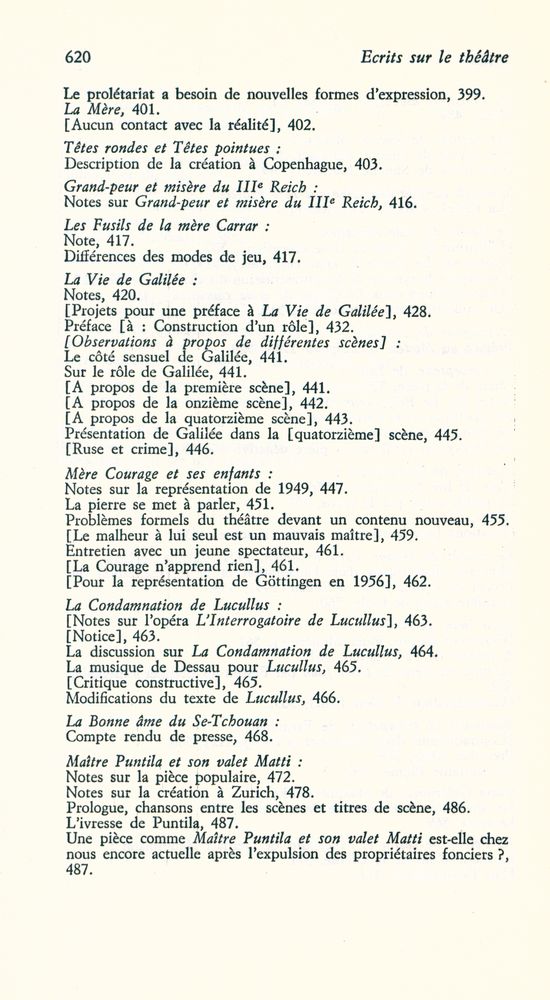 620 Ecrits sur le théâtre

Le prolétariat a besoin de nouvelles formes d'expression, 399.
La Mère, 401.
[Aucun contact avec la réalité], 402.

Têtes rondes et Têtes pointues :
Description de la création à Copenhague, 403.

Grand-peur et misère du IIIe Reich :
Notes sur Grand-peur et misère du IIIe Reich, 416.

Les Fusils de la mère Carrar :
Note, 417.
Différences des modes de jeu, 417.

La Vie de Galilée :
Notes, 420.
[Projets pour une préface à La Vie de Galilée], 428.
Préface [à : Construction d'un rôle], 432.
[Observations à propos de différentes scènes] :
Le côté sensuel de Galilée, 441.
Sur le rôle de Galilée, 441.
[A propos de la première scène], 441.
[A propos de la onzième scène], 442.
[A propos de la quatorzième scène], 443.
Présentation de Galilée dans la [quatorzième] scène, 445.
[Ruse et crime], 446.

Mère Courage et ses enfants :
Notes sur la représentation de 1949, 447.
La pierre se met à parler, 451.
Problèmes formels du théâtre devant un contenu nouveau, 455.
[Le malheur à lui seul est un mauvais maître], 459.
Entretien avec un jeune spectateur, 461.
[La Courage n'apprend rien], 461.
[Pour la représentation de Göttingen en 1956], 462.

La Condamnation de Lucullus :
[Notes sur l'opéra L'Interrogatoire de Lucullus], 463.
[Notice], 463.
La discussion sur La Condamnation de Lucullus, 464.
La musique de Dessau pour Lucullus, 465.
[Critique constructive], 465.
Modifications du texte de Lucullus, 466.

La Bonne âme du Se-Tchouan :
Compte rendu de presse, 468.

Maître Puntila et son valet Matti :
Notes sur la pièce populaire, 472.
Notes sur la création à Zurich, 478.
Prologue, chansons entre les scènes et titres de scène, 486.
L'ivresse de Puntila, 487.
Une pièce comme Maître Puntila et son valet Matti est-elle chez nous encore actuelle après l'expulsion des propriétaires fonciers ?, 487.